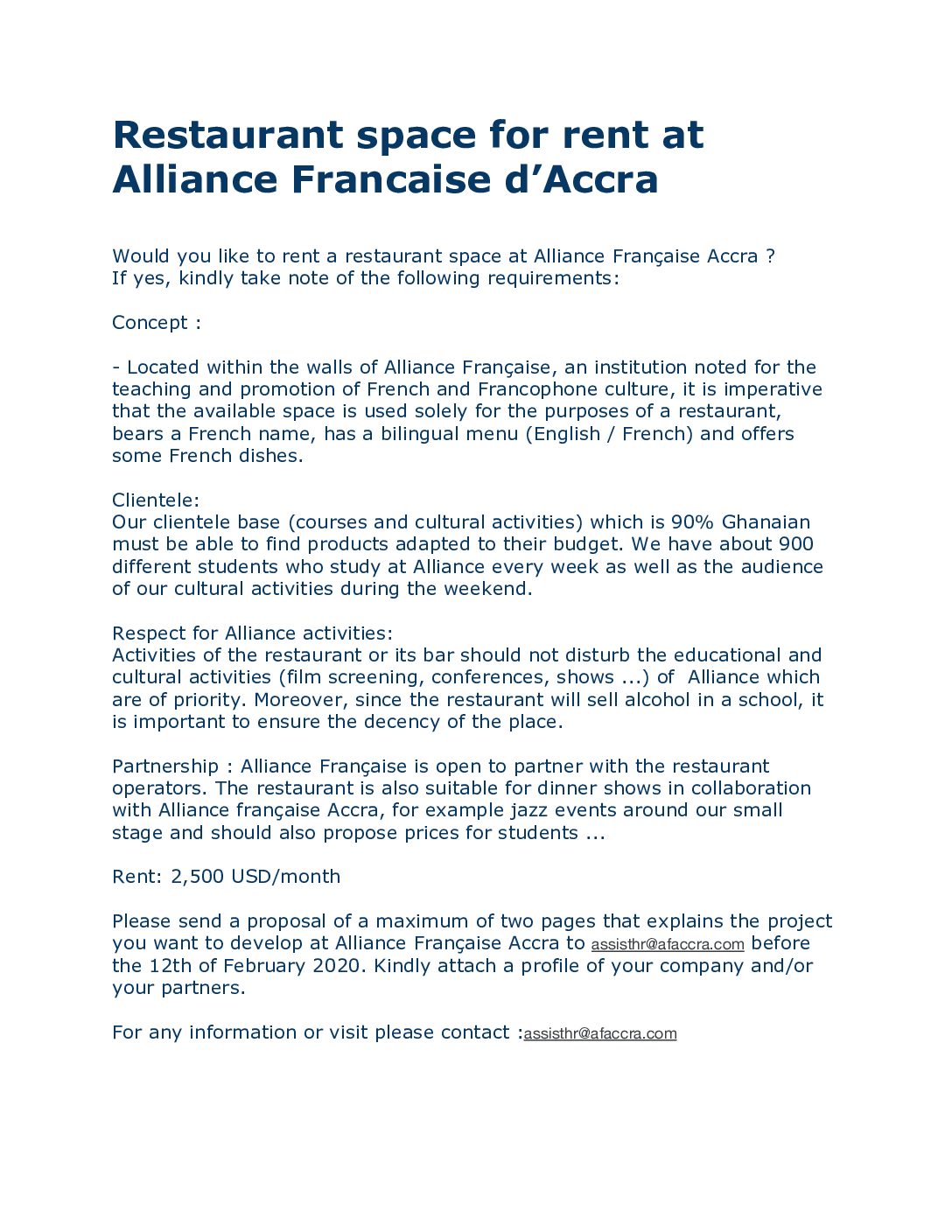 Restaurant space for rent at Alliance Francaise d’Accra

Would you like to rent a restaurant space at Alliance Française Accra ?
If yes, kindly take note of the following requirements:

Concept :

- Located within the walls of Alliance Française, an institution noted for the teaching and promotion of French and Francophone culture, it is imperative that the available space is used solely for the purposes of a restaurant, bears a French name, has a bilingual menu (English / French) and offers some French dishes.

Clientele:
Our clientele base (courses and cultural activities) which is 90% Ghanaian must be able to find products adapted to their budget. We have about 900 different students who study at Alliance every week as well as the audience of our cultural activities during the weekend.

Respect for Alliance activities:
Activities of the restaurant or its bar should not disturb the educational and cultural activities (film screening, conferences, shows ...) of Alliance which are of priority. Moreover, since the restaurant will sell alcohol in a school, it is important to ensure the decency of the place.

Partnership : Alliance Française is open to partner with the restaurant operators. The restaurant is also suitable for dinner shows in collaboration with Alliance française Accra, for example jazz events around our small stage and should also propose prices for students ...

Rent: 2,500 USD/month

Please send a proposal of a maximum of two pages that explains the project you want to develop at Alliance Française Accra to assisthr@afaccra.com before the 12th of February 2020. Kindly attach a profile of your company and/or your partners.

For any information or visit please contact :assisthr@afaccra.com